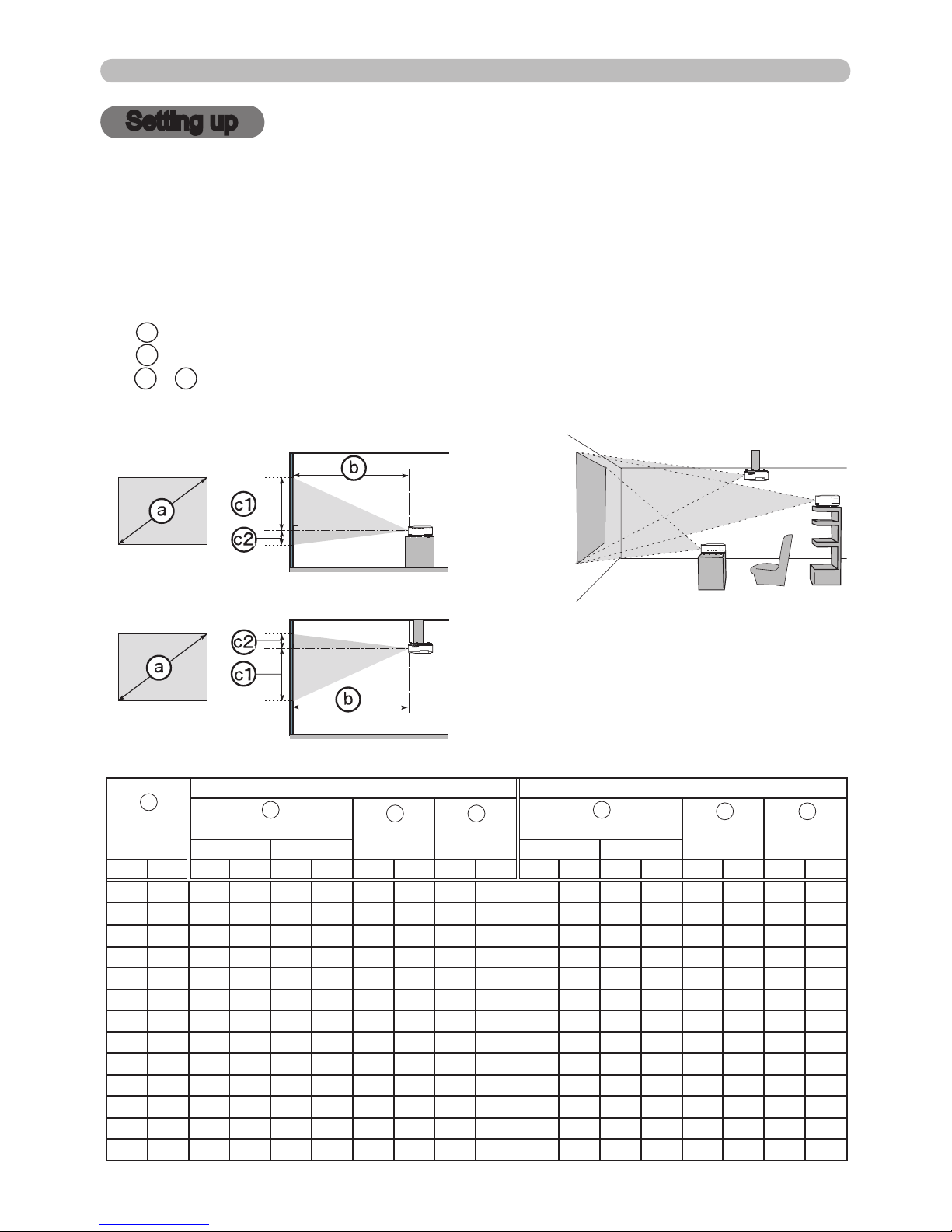 Setting up

b

a

c1

c2

c2

a

c1

b